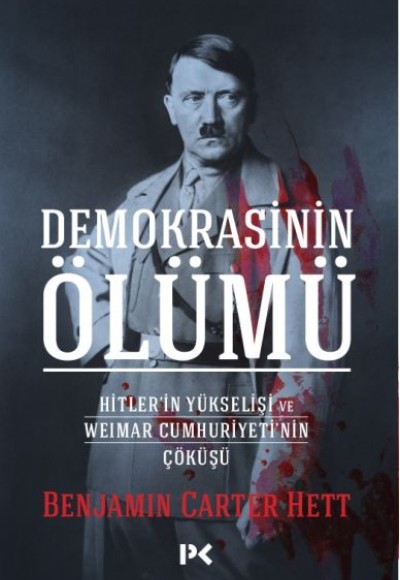 DEMOKRASİNİN
ÖLÜMÜ

HİTLER'İN YÜKSELİŞİ VE
WEIMAR CUMHURİYETİ'NİN
ÇÖKÜŞÜ

BENJAMIN CARTER HETT

PK